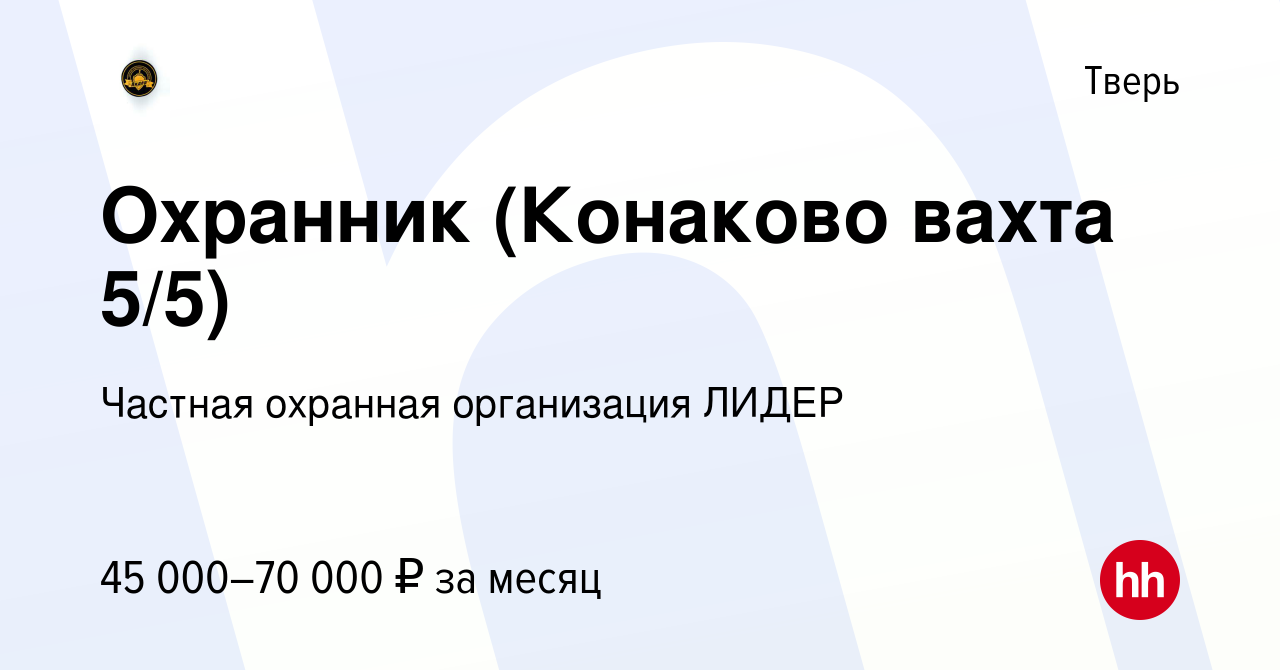 Тверь

Охранник (Конаково вахта 5/5)

Частная охранная организация ЛИДЕР

45 000–70 000 ₽ за месяц

hh